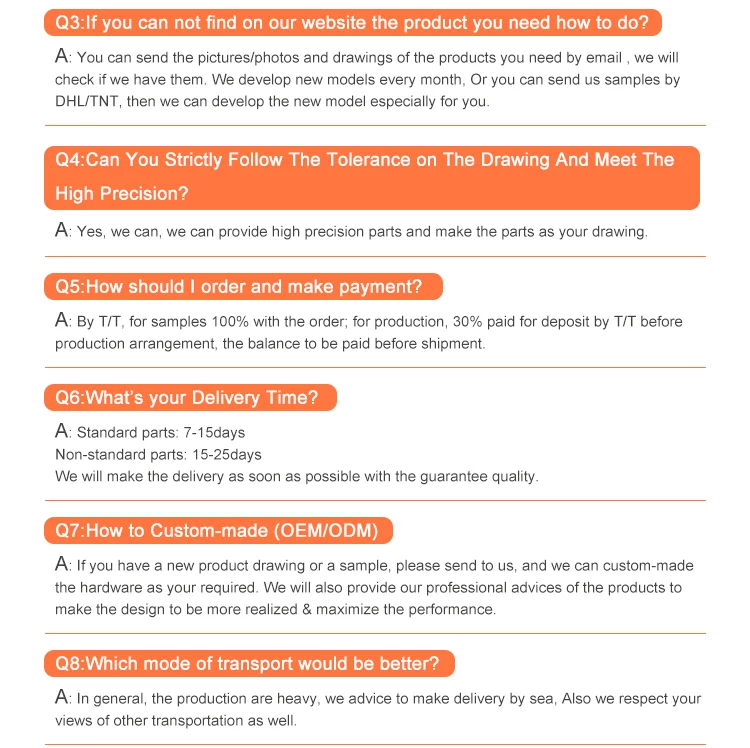 Q3:If you can not find on our website the product you need how to do?

A: You can send the pictures/photos and drawings of the products you need by email , we will check if we have them. We develop new models every month, Or you can send us samples by DHL/TNT, then we can develop the new model especially for you.

Q4:Can You Strictly Follow The Tolerance on The Drawing And Meet The High Precision?

A: Yes, we can, we can provide high precision parts and make the parts as your drawing.

Q5:How should I order and make payment?

A: By T/T, for samples 100% with the order; for production, 30% paid for deposit by T/T before production arrangement, the balance to be paid before shipment.

Q6:What's your Delivery Time?

A: Standard parts: 7-15days
Non-standard parts: 15-25days
We will make the delivery as soon as possible with the guarantee quality.

Q7:How to Custom-made (OEM/ODM)

A: If you have a new product drawing or a sample, please send to us, and we can custom-made the hardware as your required. We will also provide our professional advices of the products to make the design to be more realized & maximize the performance.

Q8:Which mode of transport would be better?

A: In general, the production are heavy, we advice to make delivery by sea, Also we respect your views of other transportation as well.